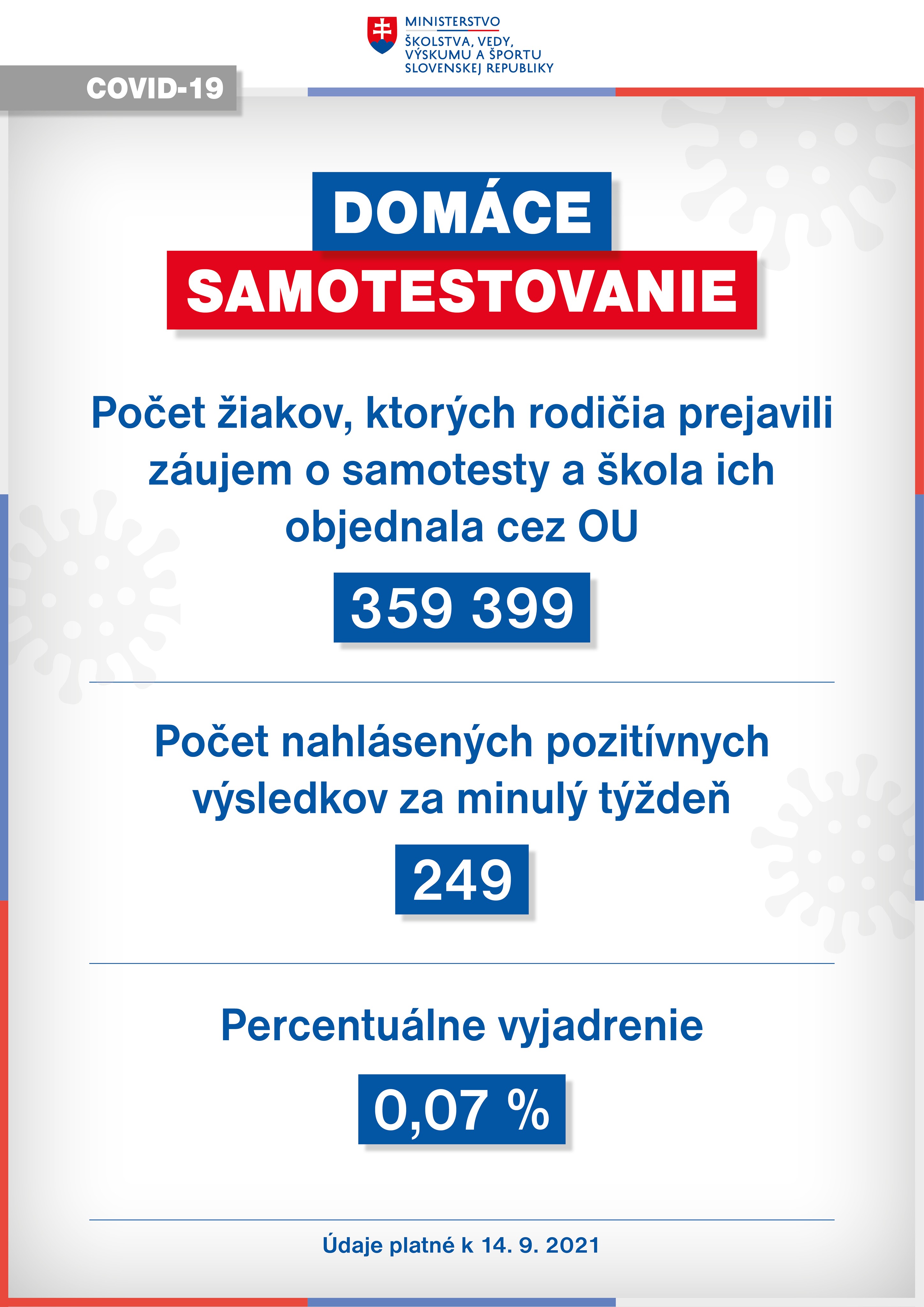 MINISTERSTVO
ŠKOLSTVA, VEDY, VÝSKUMU A ŠPORTU SLOVENSKEJ REPUBLIKY

COVID-19

DOMÁCE
SAMOTESTOVANIE

Počet žiakov, ktorých rodičia prejavili záujem o samotesty a škola ich objednala cez OU

359 399

Počet nahlásených pozitívnych výsledkov za minulý týždeň

249

Percentuálne vyjadrenie

0,07 %

Údaje platné k 14. 9. 2021